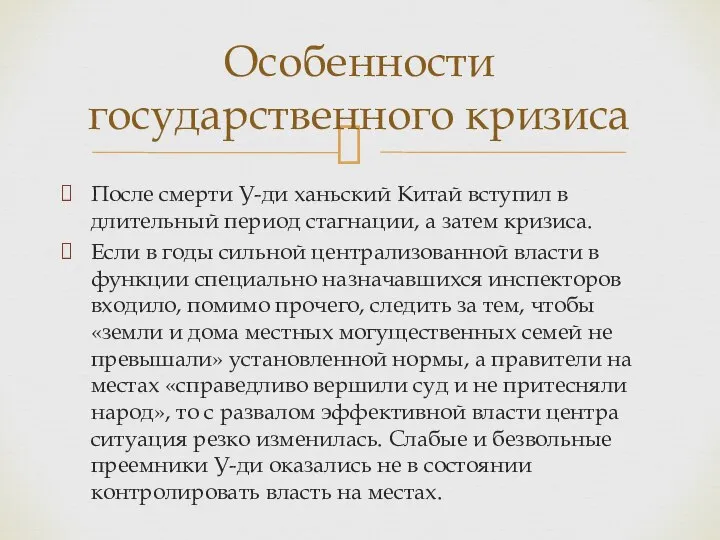 Особенности государственного кризиса

После смерти У-ди ханьский Китай вступил в длительный период стагнации, а затем кризиса.

Если в годы сильной централизованной власти в функции специально назначавшихся инспекторов входило, помимо прочего, следить за тем, чтобы «земли и дома местных могущественных семей не превышали» установленной нормы, а правители на местах «справедливо вершили суд и не притесняли народ», то с развалом эффективной власти центра ситуация резко изменилась. Слабые и безвольные преемники У-ди оказались не в состоянии контролировать власть на местах.